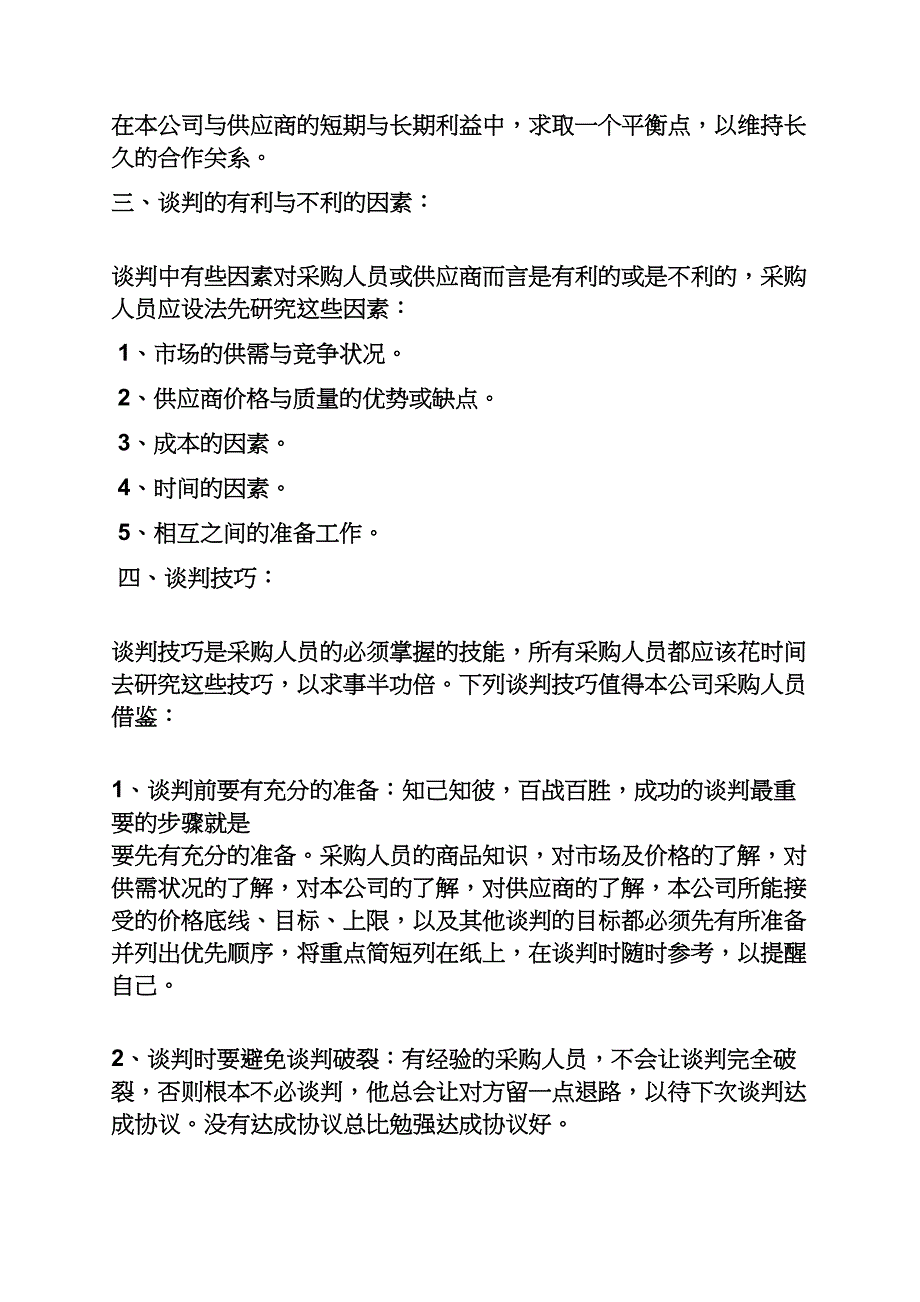 在本公司与供应商的短期与长期利益中，求取一个平衡点，以维持长久的合作关系。

三、谈判的有利与不利的因素：

谈判中有些因素对采购人员或供应商而言是有利的或是不利的，采购人员应设法先研究这些因素：

1、市场的供需与竞争状况。

2、供应商价格与质量的优势或缺点。

3、成本的因素。

4、时间的因素。

5、相互之间的准备工作。

四、谈判技巧：

谈判技巧是采购人员的必须掌握的技能，所有采购人员都应该花时间去研究这些技巧，以求事半功倍。下列谈判技巧值得本公司采购人员借鉴：

1、谈判前要有充分的准备：知己知彼，百战百胜，成功的谈判最重要的步骤就是
要先有充分的准备。采购人员的商品知识，对市场及价格的了解，对供需状况的了解，对本公司的了解，对供应商的了解，本公司所能接受的价格底线、目标、上限，以及其他谈判的目标都必须先有所准备并列出优先顺序，将重点简短列在纸上，在谈判时随时参考，以提醒自己。

2、谈判时要避免谈判破裂：有经验的采购人员，不会让谈判完全破裂，否则根本不必谈判，他总会让对方留一点退路，以待下次谈判达成协议。没有达成协议总比勉强达成协议好。